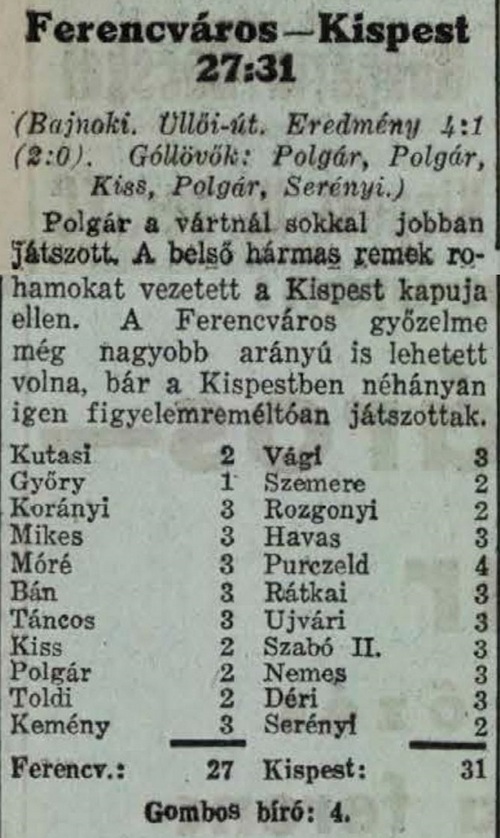 Ferencváros—Kispest
27:31

(Bajnoki. Üllői-út. Eredmény 4:1 (2:0). Góllövők: Polgár, Polgár, Kiss, Polgár, Serényi.)

Polgár a vártnál sokkal jobban játszott. A belső hármas remek rohamokat vezetett a Kispest kapuja ellen. A Ferencváros győzelme még nagyobb arányú is lehetett volna, bár a Kispestben néhányan igen figyelemreméltóan játszottak.

Kutasi 2
Győry 1
Korányi 3
Mikes 3
Móré 3
Bán 3
Táncos 3
Kiss 2
Polgár 2
Toldi 2
Kemény 3

Ferencv.: 27

Vági 3
Szemere 2
Rozgonyi 2
Havas 3
Purczeld 4
Rátkai 3
Ujvári 3
Szabó II. 3
Nemes 3
Déri 3
Serényi 2

Kispest: 31

Gombos bíró: 4.